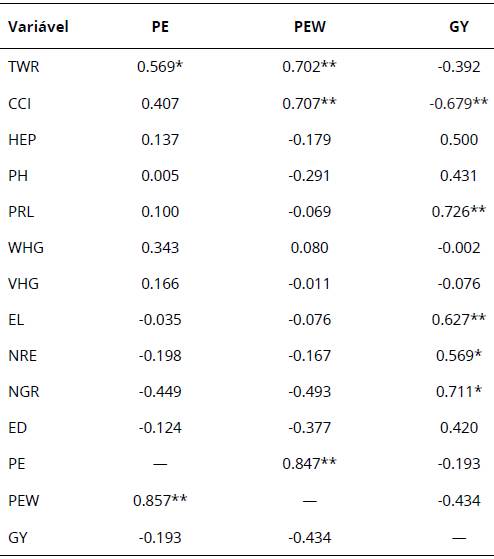 | Variável | PE | PEW | GY |
|---|---|---|---|
| TWR | 0.569* | 0.702** | -0.392 |
| CCI | 0.407 | 0.707** | -0.679** |
| HEP | 0.137 | -0.179 | 0.500 |
| PH | 0.005 | -0.291 | 0.431 |
| PRL | 0.100 | -0.069 | 0.726** |
| WHG | 0.343 | 0.080 | -0.002 |
| VHG | 0.166 | -0.011 | -0.076 |
| EL | -0.035 | -0.076 | 0.627** |
| NRE | -0.198 | -0.167 | 0.569* |
| NGR | -0.449 | -0.493 | 0.711* |
| ED | -0.124 | -0.377 | 0.420 |
| PE | — | 0.847** | -0.193 |
| PEW | 0.857** | — | -0.434 |
| GY | -0.193 | -0.434 | — |